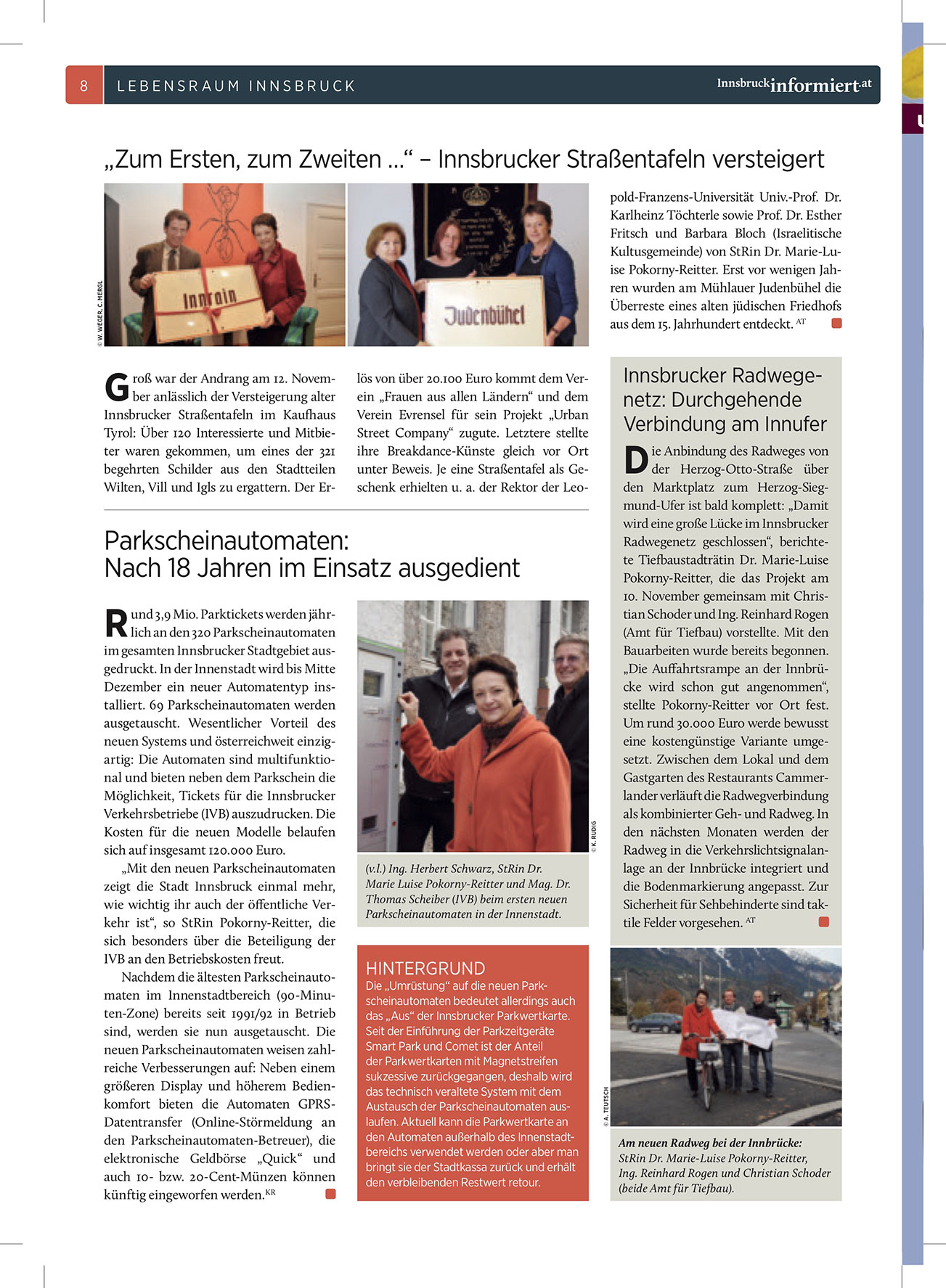 8 LEBENSRAUM INNSBRUCK

Innsbruckinformiert.at

„Zum Ersten, zum Zweiten ...“ – Innsbrucker Straßentafeln versteigert

© W. WEGER, C. MERGL

Innrain

Judenbühel

Groß war der Andrang am 12. November anlässlich der Versteigerung alter Innsbrucker Straßentafeln im Kaufhaus Tyrol: Über 120 Interessierte und Mitbieter waren gekommen, um eines der 321 begehrten Schilder aus den Stadtteilen Wilten, Vill und Igls zu ergattern. Der Erlös von über 20.100 Euro kommt dem Verein „Frauen aus allen Ländern“ und dem Verein Evrensel für sein Projekt „Urban Street Company“ zugute. Letztere stellte ihre Breakdance-Künste gleich vor Ort unter Beweis. Je eine Straßentafel als Geschenk erhielten u. a. der Rektor der Leopold-Franzens-Universität Univ.-Prof. Dr. Karlheinz Töchterle sowie Prof. Dr. Esther Fritsch und Barbara Bloch (Israelitische Kultusgemeinde) von StRin Dr. Marie-Luise Pokorny-Reitter. Erst vor wenigen Jahren wurden am Mühlauer Judenbühel die Überreste eines alten jüdischen Friedhofs aus dem 15. Jahrhundert entdeckt. AT

Parkscheinautomaten: Nach 18 Jahren im Einsatz ausgedient

Rund 3,9 Mio. Parktickets werden jährlich an den 320 Parkscheinautomaten im gesamten Innsbrucker Stadtgebiet ausgedruckt. In der Innenstadt wird bis Mitte Dezember ein neuer Automatentyp installiert. 69 Parkscheinautomaten werden ausgetauscht. Wesentlicher Vorteil des neuen Systems und österreichweit einzigartig: Die Automaten sind multifunktional und bieten neben dem Parkschein die Möglichkeit, Tickets für die Innsbrucker Verkehrsbetriebe (IVB) auszudrucken. Die Kosten für die neuen Modelle belaufen sich auf insgesamt 120.000 Euro.

„Mit den neuen Parkscheinautomaten zeigt die Stadt Innsbruck einmal mehr, wie wichtig ihr auch der öffentliche Verkehr ist“, so StRin Pokorny-Reitter, die sich besonders über die Beteiligung der IVB an den Betriebskosten freut.

Nachdem die ältesten Parkscheinautomaten im Innenstadtbereich (90-Minuten-Zone) bereits seit 1991/92 in Betrieb sind, werden sie nun ausgetauscht. Die neuen Parkscheinautomaten weisen zahlreiche Verbesserungen auf: Neben einem größeren Display und höherem Bedienkomfort bieten die Automaten GPRS-Datentransfer (Online-Störmeldung an den Parkscheinautomaten-Betreuer), die elektronische Geldbörse „Quick“ und auch 10- bzw. 20-Cent-Münzen können künftig eingeworfen werden. KR

© K. RUDIG

(v.l.) Ing. Herbert Schwarz, StRin Dr. Marie Luise Pokorny-Reitter und Mag. Dr. Thomas Scheiber (IVB) beim ersten neuen Parkscheinautomaten in der Innenstadt.

HINTERGRUND
Die „Umrüstung“ auf die neuen Parkscheinautomaten bedeutet allerdings auch das „Aus“ der Innsbrucker Parkwertkarte. Seit der Einführung der Parkzeitgeräte Smart Park und Comet ist der Anteil der Parkwertkarten mit Magnetstreifen sukzessive zurückgegangen, deshalb wird das technisch veraltete System mit dem Austausch der Parkscheinautomaten auslaufen. Aktuell kann die Parkwertkarte an den Automaten außerhalb des Innenstadtbereichs verwendet werden oder aber man bringt sie der Stadtkassa zurück und erhält den verbleibenden Restwert retour.

Innsbrucker Radwegenetz: Durchgehende Verbindung am Innufer

Die Anbindung des Radweges von der Herzog-Otto-Straße über den Marktplatz zum Herzog-Siegmund-Ufer ist bald komplett: „Damit wird eine große Lücke im Innsbrucker Radwegenetz geschlossen“, berichtete Tiefbaustadträtin Dr. Marie-Luise Pokorny-Reitter, die das Projekt am 10. November gemeinsam mit Christian Schoder und Ing. Reinhard Rogen (Amt für Tiefbau) vorstellte. Mit den Bauarbeiten wurde bereits begonnen. „Die Auffahrtsrampe an der Innbrücke wird schon gut angenommen“, stellte Pokorny-Reitter vor Ort fest. Um rund 30.000 Euro werde bewusst eine kostengünstige Variante umgesetzt. Zwischen dem Lokal und dem Gastgarten des Restaurants Cammerlander verläuft die Radwegverbindung als kombinierter Geh- und Radweg. In den nächsten Monaten werden der Radweg in die Verkehrslichtsignalanlage an der Innbrücke integriert und die Bodenmarkierung angepasst. Zur Sicherheit für Sehbehinderte sind taktile Felder vorgesehen. AT

© A. TEUTSCH

Am neuen Radweg bei der Innbrücke: StRin Dr. Marie-Luise Pokorny-Reitter, Ing. Reinhard Rogen und Christian Schoder (beide Amt für Tiefbau).